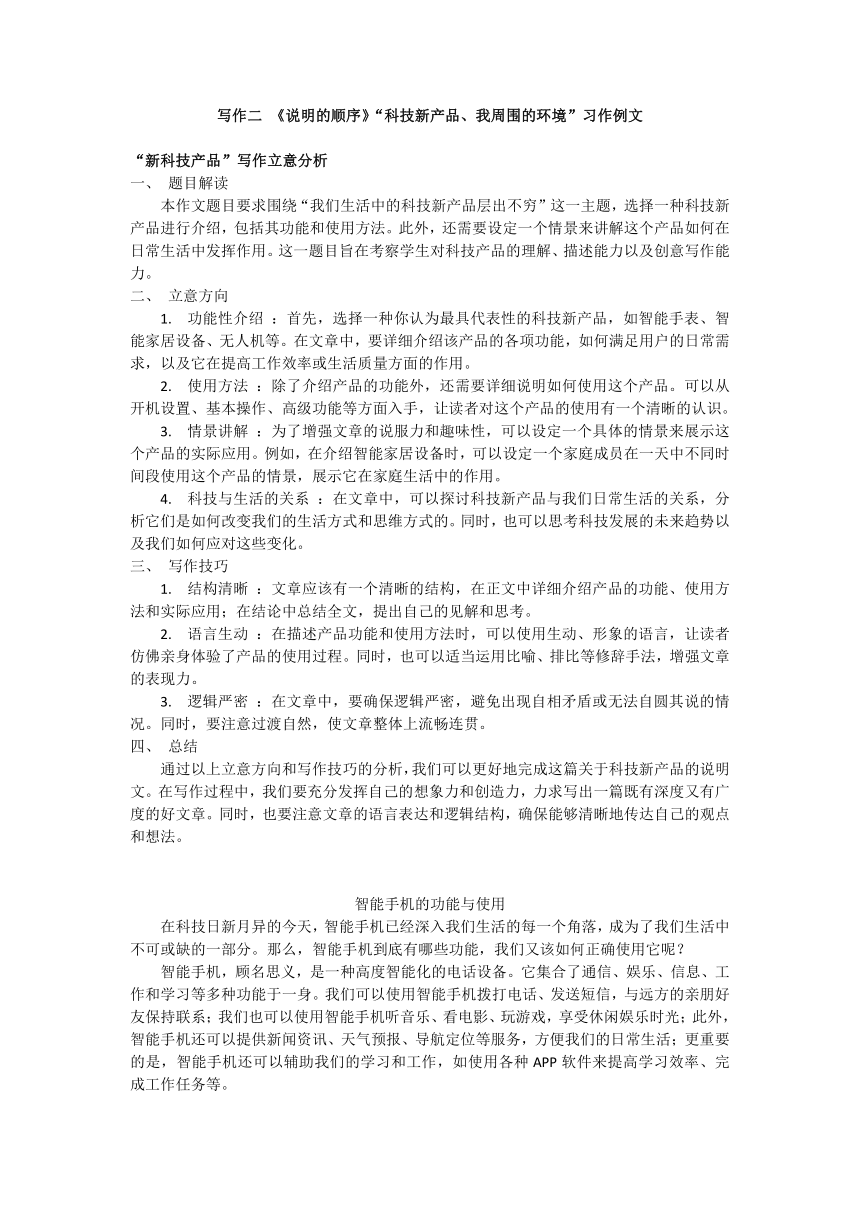 写作二 《说明的顺序》“科技新产品、我周围的环境”习作例文

“新科技产品”写作立意分析

一、 题目解读

本作文题目要求围绕“我们生活中的科技新产品层出不穷”这一主题，选择一种科技新产品进行介绍，包括其功能和使用方法。此外，还需要设定一个情景来讲解这个产品如何在日常生活中发挥作用。这一题目旨在考察学生对科技产品的理解、描述能力以及创意写作能力。

二、 立意方向

1. 功能性介绍 ：首先，选择一种你认为最具代表性的科技新产品，如智能手表、智能家居设备、无人机等。在文章中，要详细介绍该产品的各项功能，如何满足用户的日常需求，以及它在提高工作效率或生活质量方面的作用。

2. 使用方法 ：除了介绍产品的功能外，还需要详细说明如何使用这个产品。可以从开机设置、基本操作、高级功能等方面入手，让读者对这个产品的使用有一个清晰的认识。

3. 情景讲解 ：为了增强文章的说服力和趣味性，可以设定一个具体的情景来展示这个产品的实际应用。例如，在介绍智能家居设备时，可以设定一个家庭成员在一天中不同时间段使用这个产品的情景，展示它在家庭生活中的作用。

4. 科技与生活的关系 ：在文章中，可以探讨科技新产品与我们日常生活的关系，分析它们是如何改变我们的生活方式和思维方式的。同时，也可以思考科技发展的未来趋势以及我们如何应对这些变化。

三、 写作技巧

1. 结构清晰 ：文章应该有一个清晰的结构，在正文中详细介绍产品的功能、使用方法和实际应用；在结论中总结全文，提出自己的见解和思考。

2. 语言生动 ：在描述产品功能和使用方法时，可以使用生动、形象的语言，让读者仿佛亲身体验了产品的使用过程。同时，也可以适当运用比喻、排比等修辞手法，增强文章的表现力。

3. 逻辑严密 ：在文章中，要确保逻辑严密，避免出现自相矛盾或无法自圆其说的情况。同时，要注意过渡自然，使文章整体上流畅连贯。

四、 总结

通过以上立意方向和写作技巧的分析，我们可以更好地完成这篇关于科技新产品的说明文。在写作过程中，我们要充分发挥自己的想象力和创造力，力求写出一篇既有深度又有广度的好文章。同时，也要注意文章的语言表达和逻辑结构，确保能够清晰地传达自己的观点和想法。

智能手机的功能与使用

在科技日新月异的今天，智能手机已经深入我们生活的每一个角落，成为了我们生活中不可或缺的一部分。那么，智能手机到底有哪些功能，我们又该如何正确使用它呢？

智能手机，顾名思义，是一种高度智能化的电话设备。它集合了通信、娱乐、信息、工作和学习等多种功能于一身。我们可以使用智能手机拨打电话、发送短信，与远方的亲朋好友保持联系；我们也可以使用智能手机听音乐、看电影、玩游戏，享受休闲娱乐时光；此外，智能手机还可以提供新闻资讯、天气预报、导航定位等服务，方便我们的日常生活；更重要的是，智能手机还可以辅助我们的学习和工作，如使用各种 APP 软件来提高学习效率、完成工作任务等。